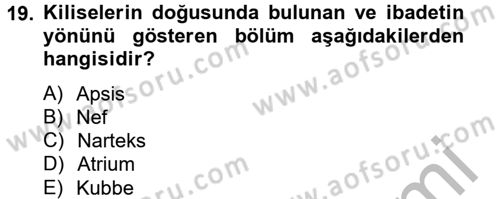 19. Kiliselerin doğusunda bulunan ve ibadetin yönünü gösteren bölüm aşağıdakilerden hangisidir?

A) Apsis
B) Nef
C) Narteks
D) Atrium
E) Kubbe

www.aofsoru.com
www.aofsoru.com
www.aofsoru.com
www.aofsoru.com